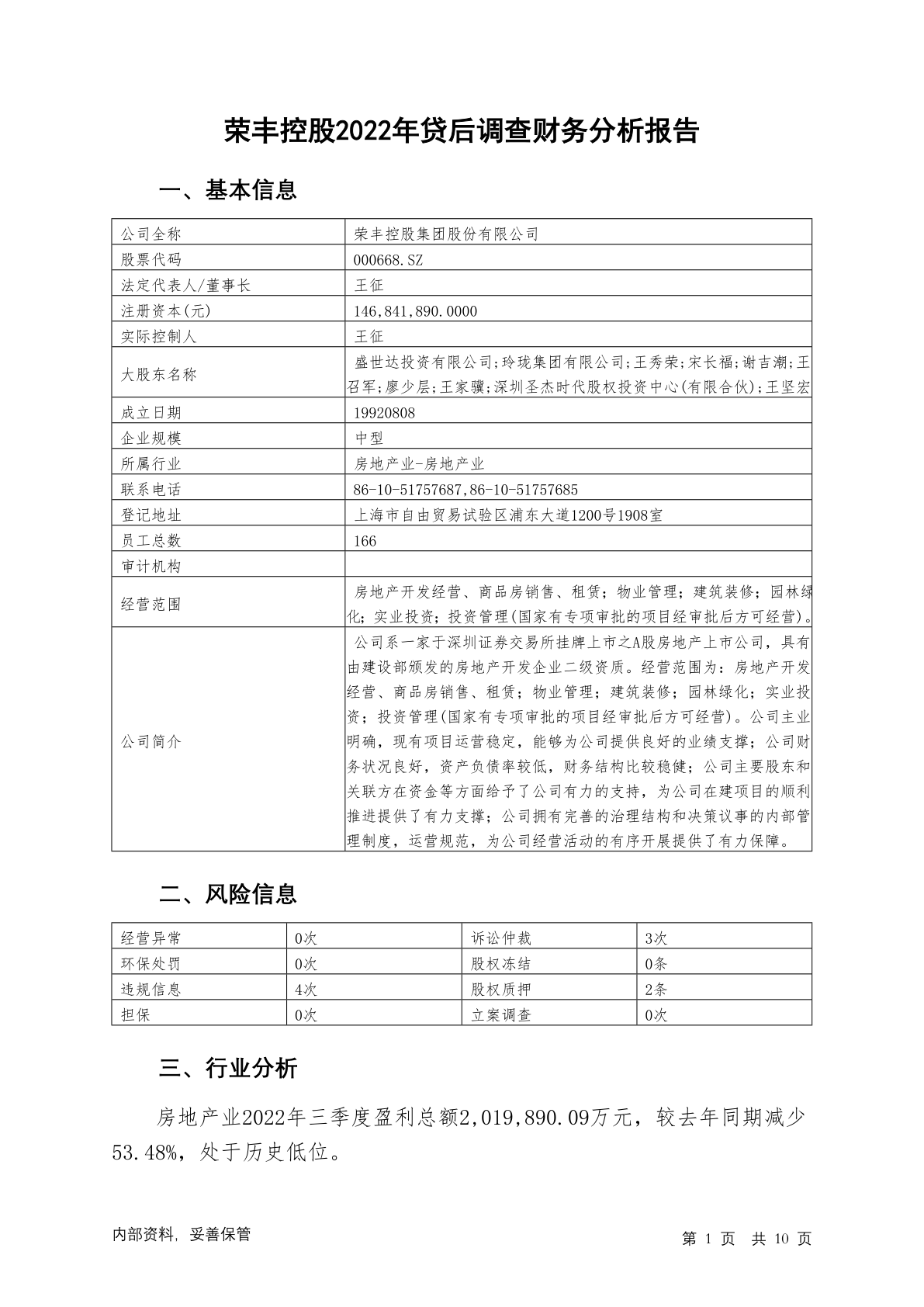 荣丰控股2022年贷后调查财务分析报告

一、基本信息

| 公司全称 | 荣丰控股集团股份有限公司 |
|---|---|
| 股票代码 | 000668.SZ |
| 法定代表人/董事长 | 王征 |
| 注册资本(元) | 146,841,890.0000 |
| 实际控制人 | 王征 |
| 大股东名称 | 盛世达投资有限公司;玲珑集团有限公司;王秀荣;宋长福;谢吉潮;王召军;廖少层;王家骥;深圳圣杰时代股权投资中心(有限合伙);王坚宏 |
| 成立日期 | 19920808 |
| 企业规模 | 中型 |
| 所属行业 | 房地产业-房地产业 |
| 联系电话 | 86-10-51757687,86-10-51757685 |
| 登记地址 | 上海市自由贸易试验区浦东大道1200号1908室 |
| 员工总数 | 166 |
| 审计机构 | |
| 经营范围 | 房地产开发经营、商品房销售、租赁；物业管理；建筑装修；园林绿化；实业投资；投资管理(国家有专项审批的项目经审批后方可经营)。 |
| 公司简介 | 公司系一家于深圳证券交易所挂牌上市之A股房地产上市公司，具有由建设部颁发的房地产开发企业二级资质。经营范围为：房地产开发经营、商品房销售、租赁；物业管理；建筑装修；园林绿化；实业投资；投资管理(国家有专项审批的项目经审批后方可经营)。公司主业明确，现有项目运营稳定，能够为公司提供良好的业绩支撑；公司财务状况良好，资产负债率较低，财务结构比较稳健；公司主要股东和关联方在资金等方面给予了公司有力的支持，为公司在建项目的顺利推进提供了有力支撑；公司拥有完善的治理结构和决策议事的内部管理制度，运营规范，为公司经营活动的有序开展提供了有力保障。 |

二、风险信息

| 经营异常 | 0次 | 诉讼仲裁 | 3次 |
|---|---|---|---|
| 环保处罚 | 0次 | 股权冻结 | 0条 |
| 违规信息 | 4次 | 股权质押 | 2条 |
| 担保 | 0次 | 立案调查 | 0次 |

三、行业分析

房地产业2022年三季度盈利总额2,019,890.09万元，较去年同期减少53.48%，处于历史低位。

内部资料，妥善保管

第 1 页 共 10 页